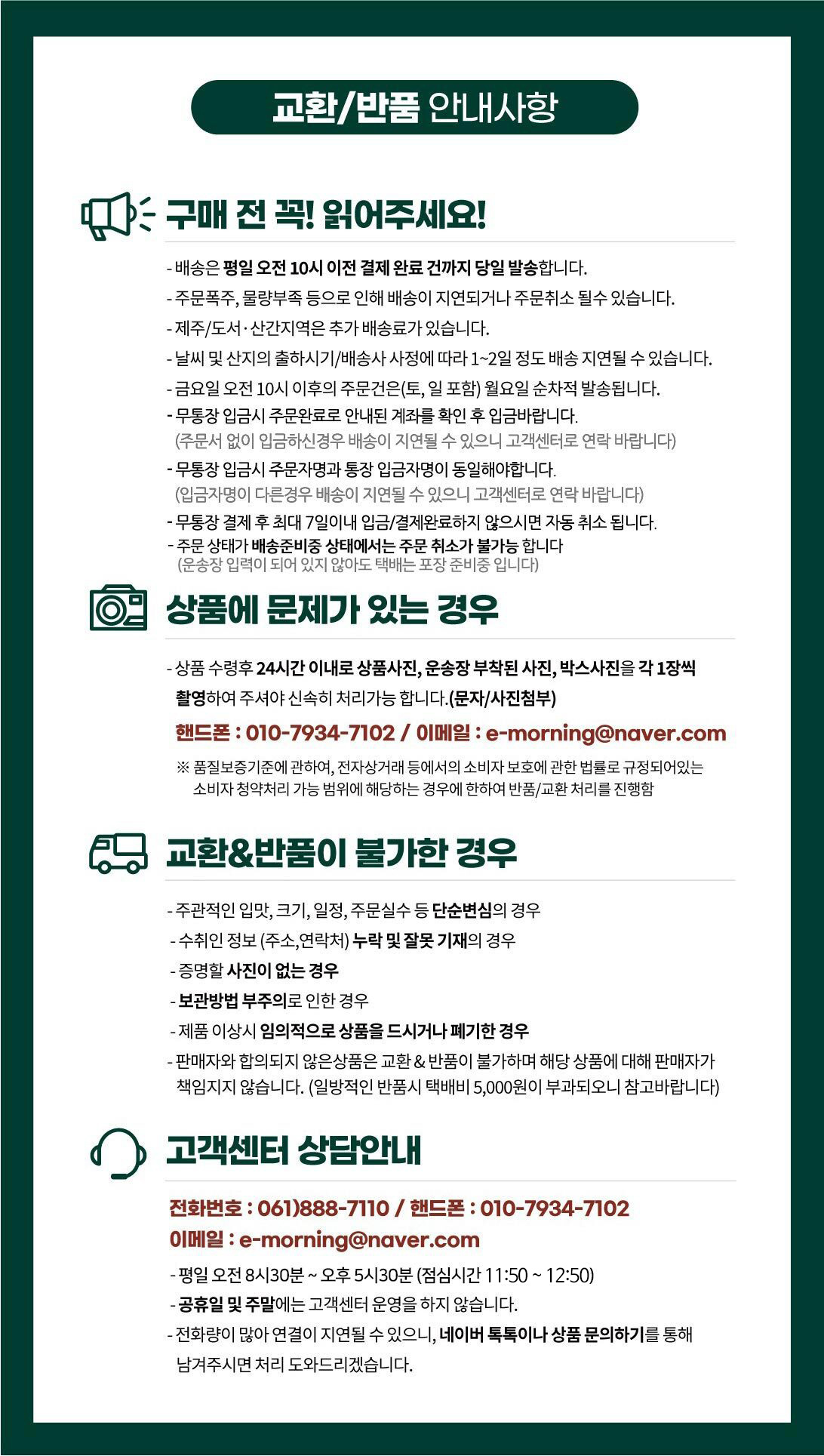 교환/반품 안내사항

구매 전 꼭! 읽어주세요!

- 배송은 평일 오전 10시 이전 결제 완료 건까지 당일 발송합니다.
- 주문폭주, 물량부족 등으로 인해 배송이 지연되거나 주문취소 될수 있습니다.
- 제주/도서·산간지역은 추가 배송료가 있습니다.
- 날씨 및 산지의 출하시기/배송사 사정에 따라 1~2일 정도 배송 지연될 수 있습니다.
- 금요일 오전 10시 이후의 주문건은(토, 일 포함) 월요일 순차적 발송됩니다.
- 무통장 입금시 주문완료로 안내된 계좌를 확인 후 입금바랍니다.
(주문서 없이 입금하신경우 배송이 지연될 수 있으니 고객센터로 연락 바랍니다)
- 무통장 입금시 주문자명과 통장 입금자명이 동일해야합니다.
(입금자명이 다른경우 배송이 지연될 수 있으니 고객센터로 연락 바랍니다)
- 무통장 결제 후 최대 7일이내 입금/결제완료하지 않으시면 자동 취소 됩니다.
- 주문 상태가 배송준비중 상태에서는 주문 취소가 불가능 합니다
(운송장 입력이 되어 있지 않아도 택배는 포장 준비중 입니다)

상품에 문제가 있는 경우

- 상품 수령후 24시간 이내로 상품사진, 운송장 부착된 사진, 박스사진을 각 1장씩 촬영하여 주셔야 신속히 처리가능 합니다.(문자/사진첨부)

핸드폰 : 010-7934-7102 / 이메일 : e-morning@naver.com

※ 품질보증기준에 관하여, 전자상거래 등에서의 소비자 보호에 관한 법률로 규정되어있는 소비자 청약처리 가능 범위에 해당하는 경우에 한하여 반품/교환 처리를 진행함

교환&반품이 불가한 경우

- 주관적인 입맛, 크기, 일정, 주문실수 등 단순변심의 경우
- 수취인 정보 (주소,연락처) 누락 및 잘못 기재의 경우
- 증명할 사진이 없는 경우
- 보관방법 부주의로 인한 경우
- 제품 이상시 임의적으로 상품을 드시거나 폐기한 경우
- 판매자와 합의되지 않은상품은 교환 & 반품이 불가하며 해당 상품에 대해 판매자가 책임지지 않습니다. (일방적인 반품시 택배비 5,000원이 부과되오니 참고바랍니다)

고객센터 상담안내

전화번호 : 061)888-7110 / 핸드폰 : 010-7934-7102
이메일 : e-morning@naver.com

- 평일 오전 8시30분 ~ 오후 5시30분 (점심시간 11:50 ~ 12:50)
- 공휴일 및 주말에는 고객센터 운영을 하지 않습니다.
- 전화량이 많아 연결이 지연될 수 있으니, 네이버 톡톡이나 상품 문의하기를 통해 남겨주시면 처리 도와드리겠습니다.